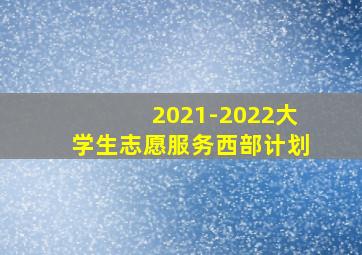 2021-2022大学生志愿服务西部计划